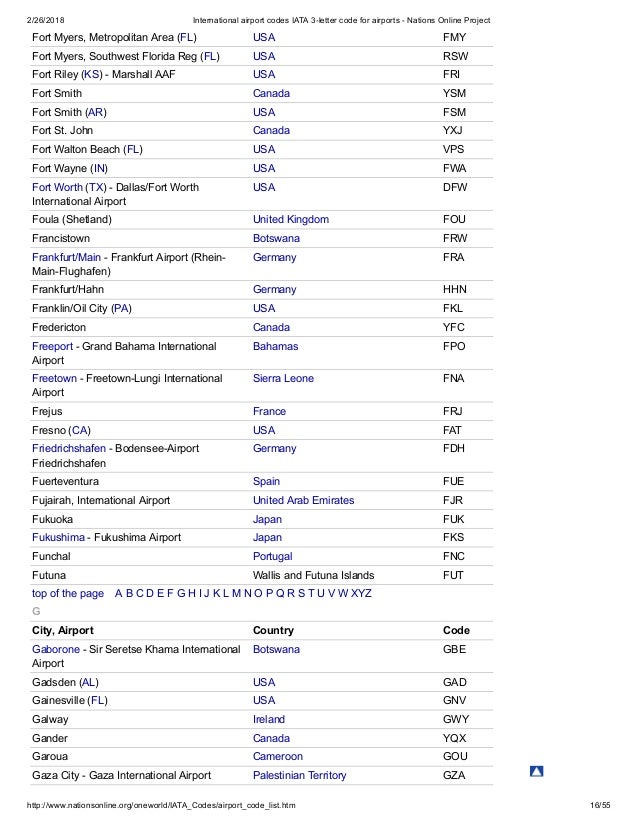 2/26/2018 International airport codes IATA 3-letter code for airports - Nations Online Project

| | | |
|---|---|---|
| Fort Myers, Metropolitan Area (FL) | USA | FMY |
| Fort Myers, Southwest Florida Reg (FL) | USA | RSW |
| Fort Riley (KS) - Marshall AAF | USA | FRI |
| Fort Smith | Canada | YSM |
| Fort Smith (AR) | USA | FSM |
| Fort St. John | Canada | YXJ |
| Fort Walton Beach (FL) | USA | VPS |
| Fort Wayne (IN) | USA | FWA |
| Fort Worth (TX) - Dallas/Fort Worth International Airport | USA | DFW |
| Foula (Shetland) | United Kingdom | FOU |
| Francistown | Botswana | FRW |
| Frankfurt/Main - Frankfurt Airport (Rhein-Main-Flughafen) | Germany | FRA |
| Frankfurt/Hahn | Germany | HHN |
| Franklin/Oil City (PA) | USA | FKL |
| Fredericton | Canada | YFC |
| Freeport - Grand Bahama International Airport | Bahamas | FPO |
| Freetown - Freetown-Lungi International Airport | Sierra Leone | FNA |
| Frejus | France | FRJ |
| Fresno (CA) | USA | FAT |
| Friedrichshafen - Bodensee-Airport Friedrichshafen | Germany | FDH |
| Fuerteventura | Spain | FUE |
| Fujairah, International Airport | United Arab Emirates | FJR |
| Fukuoka | Japan | FUK |
| Fukushima - Fukushima Airport | Japan | FKS |
| Funchal | Portugal | FNC |
| Futuna | Wallis and Futuna Islands | FUT |

top of the page A B C D E F G H I J K L M N O P Q R S T U V W XYZ

G

| City, Airport | Country | Code |
|---|---|---|
| Gaborone - Sir Seretse Khama International Airport | Botswana | GBE |
| Gadsden (AL) | USA | GAD |
| Gainesville (FL) | USA | GNV |
| Galway | Ireland | GWY |
| Gander | Canada | YQX |
| Garoua | Cameroon | GOU |
| Gaza City - Gaza International Airport | Palestinian Territory | GZA |

http://www.nationsonline.org/oneworld/IATA_Codes/airport_code_list.htm 16/55